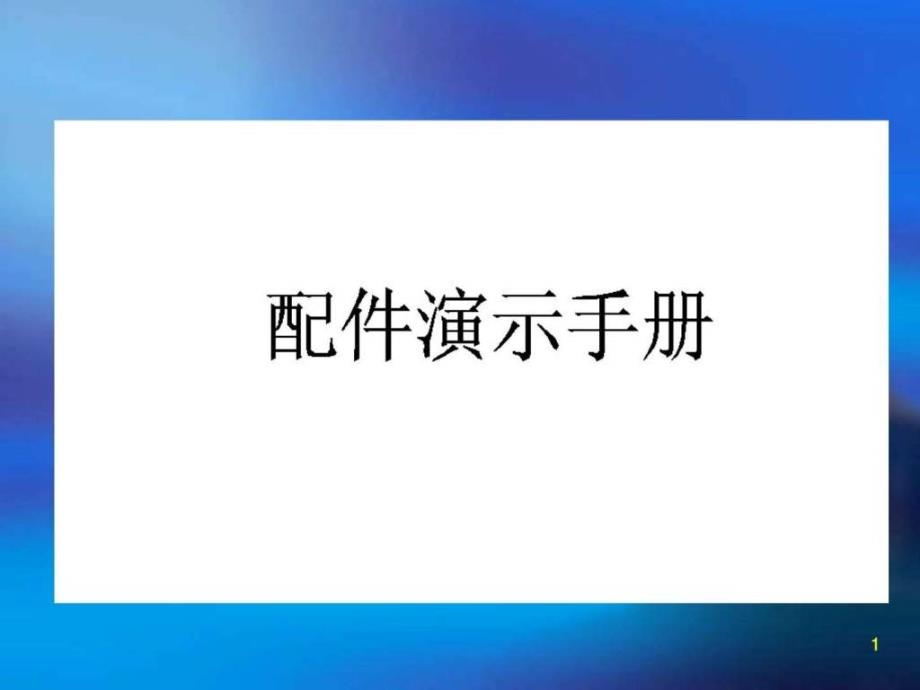 配件演示手册

1